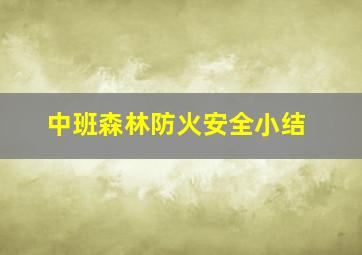 中班森林防火安全小结